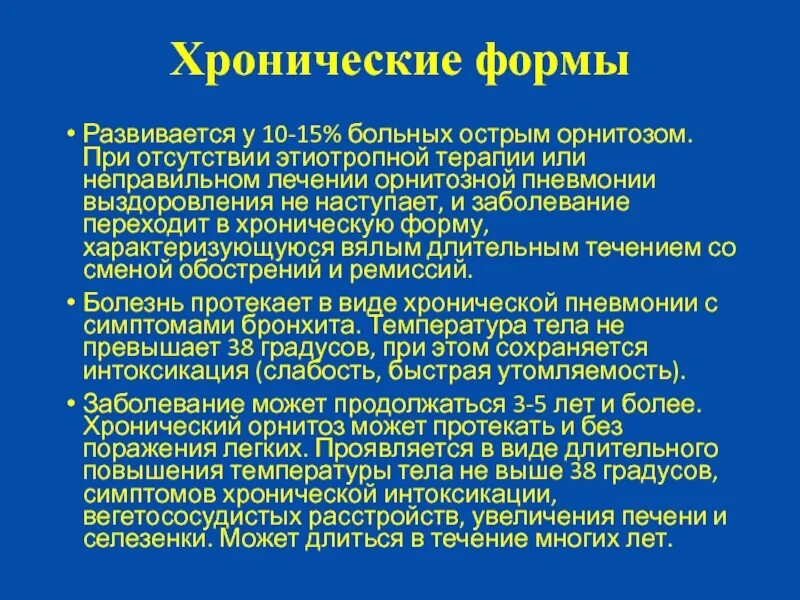 Хронические формы

• Развивается у 10-15% больных острым орнитозом. При отсутствии этиотропной терапии или неправильном лечении орнитозной пневмонии выздоровления не наступает, и заболевание переходит в хроническую форму, характеризующуюся вялым длительным течением со сменой обострений и ремиссий.

• Болезнь протекает в виде хронической пневмонии с симптомами бронхита. Температура тела не превышает 38 градусов, при этом сохраняется интоксикация (слабость, быстрая утомляемость).

• Заболевание может продолжаться 3-5 лет и более. Хронический орнитоз может протекать и без поражения легких. Проявляется в виде длительного повышения температуры тела не выше 38 градусов, симптомов хронической интоксикации, вегетососудистых расстройств, увеличения печени и селезенки. Может длиться в течение многих лет.